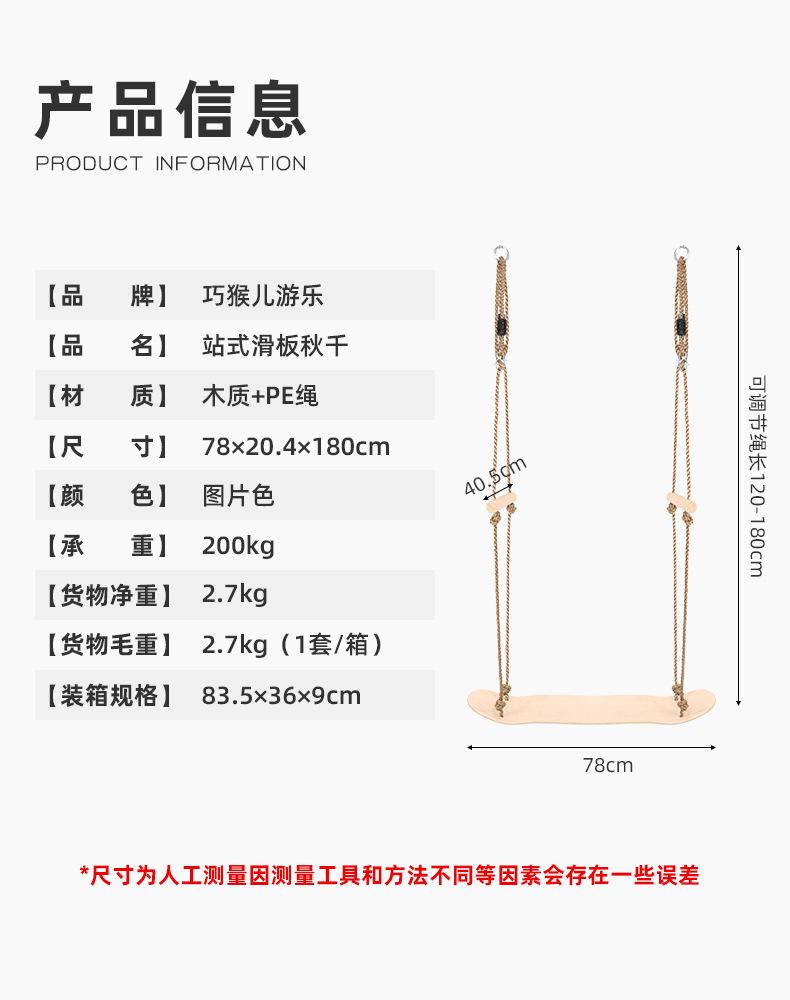 产品信息
PRODUCT INFORMATION

| 【品　　牌】 | 巧猴儿游乐 |
|---|---|
| 【品　　名】 | 站式滑板秋千 |
| 【材　　质】 | 木质+PE绳 |
| 【尺　　寸】 | 78×20.4×180cm |
| 【颜　　色】 | 图片色 |
| 【承　　重】 | 200kg |
| 【货物净重】 | 2.7kg |
| 【货物毛重】 | 2.7kg（1套/箱） |
| 【装箱规格】 | 83.5×36×9cm |

40.5cm

可调节绳长120-180cm

78cm

*尺寸为人工测量因测量工具和方法不同等因素会存在一些误差